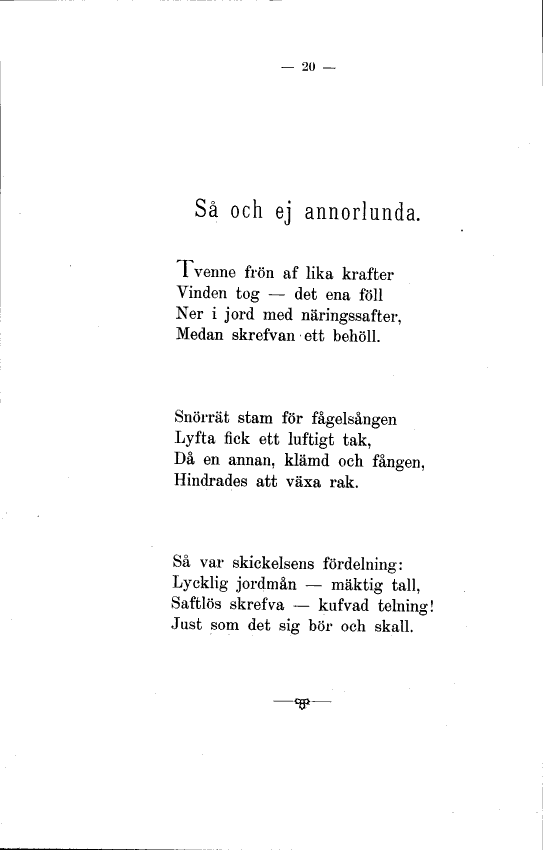 — 20 —

Så och ej annorlunda.

Tvenne frön af lika krafter
Vinden tog — det ena föll
Ner i jord med näringssafter,
Medan skrefvan ett behöll.

Snörrät stam för fågelsången
Lyfta fick ett luftigt tak,
Då en annan, klämd och fången,
Hindrades att växa rak.

Så var skickelsens fördelning:
Lycklig jordmån — mäktig tall,
Saftlös skrefva — kufvad telning!
Just som det sig bör och skall.